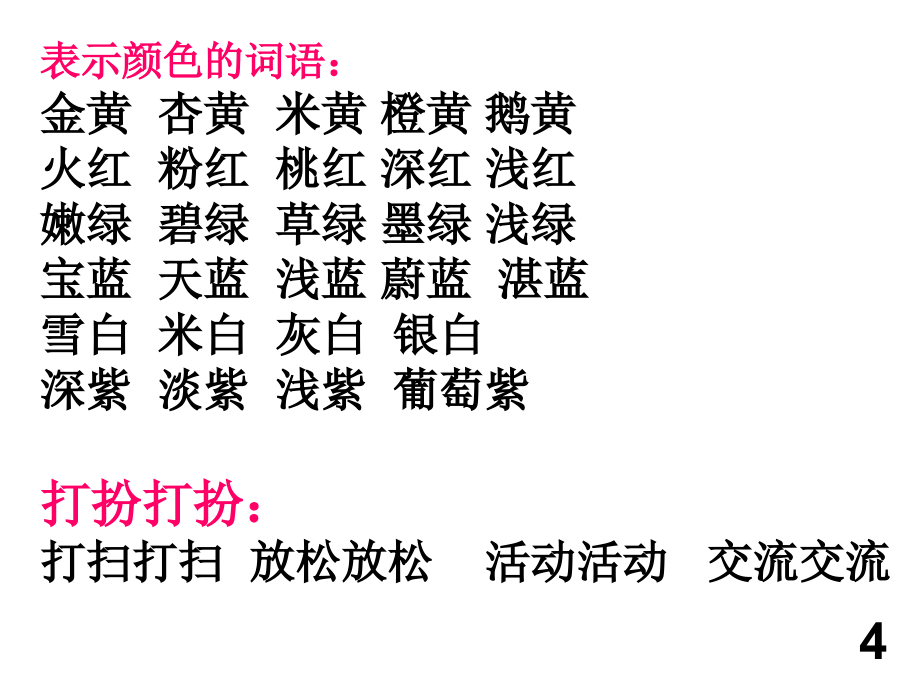 表示颜色的词语：
金黄 杏黄 米黄 橙黄 鹅黄
火红 粉红 桃红 深红 浅红
嫩绿 碧绿 草绿 墨绿 浅绿
宝蓝 天蓝 浅蓝 蔚蓝 湛蓝
雪白 米白 灰白 银白
深紫 淡紫 浅紫 葡萄紫

打扮打扮：
打扫打扫 放松放松 活动活动 交流交流

4